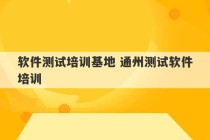 软件测试培训基地 通州测试软件培训